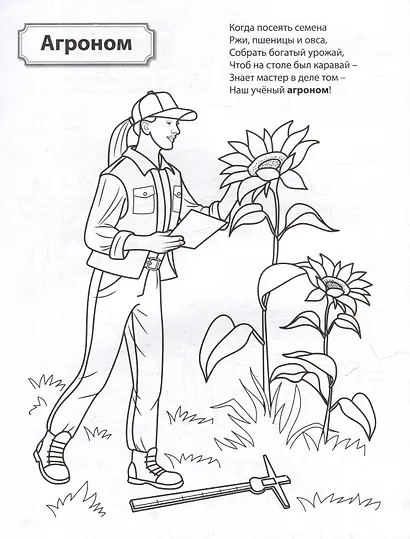 Агроном

Когда посеять семена
Ржи, пшеницы и овса,
Собрать богатый урожай,
Чтоб на столе был каравай –
Знает мастер в деле том –
Наш учёный агроном!